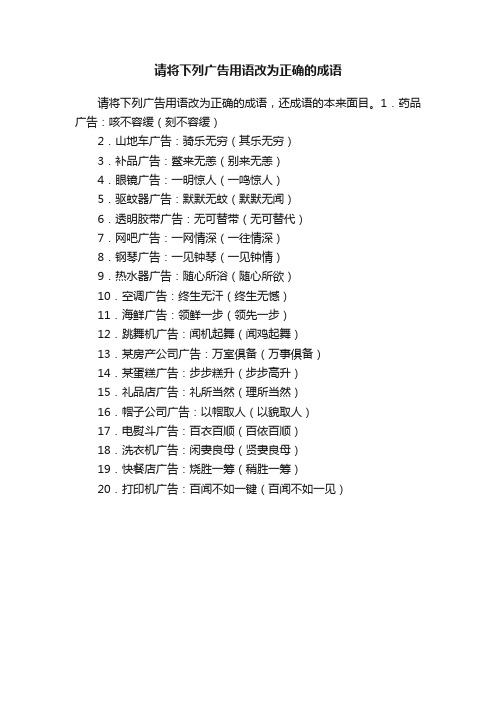 请将下列广告用语改为正确的成语

请将下列广告用语改为正确的成语，还成语的本来面目。1．药品广告：咳不容缓（刻不容缓）

2．山地车广告：骑乐无穷（其乐无穷）

3．补品广告：鳖来无恙（别来无恙）

4．眼镜广告：一明惊人（一鸣惊人）

5．驱蚊器广告：默默无蚊（默默无闻）

6．透明胶带广告：无可替带（无可替代）

7．网吧广告：一网情深（一往情深）

8．钢琴广告：一见钟琴（一见钟情）

9．热水器广告：随心所浴（随心所欲）

10．空调广告：终生无汗（终生无憾）

11．海鲜广告：领鲜一步（领先一步）

12．跳舞机广告：闻机起舞（闻鸡起舞）

13．某房产公司广告：万室俱备（万事俱备）

14．某蛋糕广告：步步糕升（步步高升）

15．礼品店广告：礼所当然（理所当然）

16．帽子公司广告：以帽取人（以貌取人）

17．电熨斗广告：百衣百顺（百依百顺）

18．洗衣机广告：闲妻良母（贤妻良母）

19．快餐店广告：烧胜一筹（稍胜一筹）

20．打印机广告：百闻不如一键（百闻不如一见）